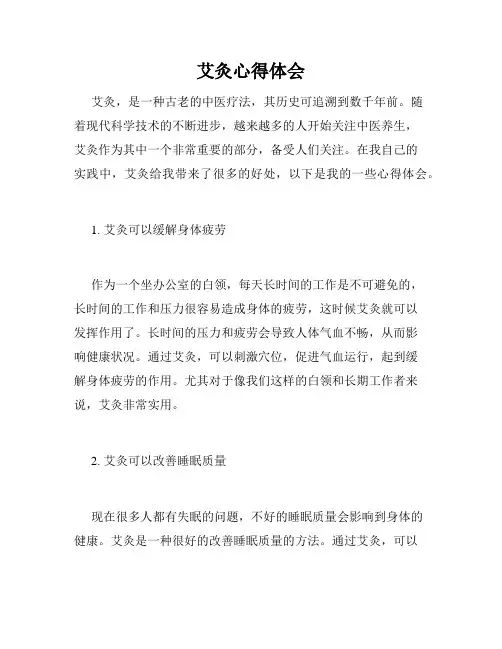 艾灸心得体会

艾灸，是一种古老的中医疗法，其历史可追溯到数千年前。随着现代科学技术的不断进步，越来越多的人开始关注中医养生，艾灸作为其中一个非常重要的部分，备受人们关注。在我自己的实践中，艾灸给我带来了很多的好处，以下是我的一些心得体会。

1. 艾灸可以缓解身体疲劳

作为一个坐办公室的白领，每天长时间的工作是不可避免的，长时间的工作和压力很容易造成身体的疲劳，这时候艾灸就可以发挥作用了。长时间的压力和疲劳会导致人体气血不畅，从而影响健康状况。通过艾灸，可以刺激穴位，促进气血运行，起到缓解身体疲劳的作用。尤其对于像我们这样的白领和长期工作者来说，艾灸非常实用。

2. 艾灸可以改善睡眠质量

现在很多人都有失眠的问题，不好的睡眠质量会影响到身体的健康。艾灸是一种很好的改善睡眠质量的方法。通过艾灸，可以